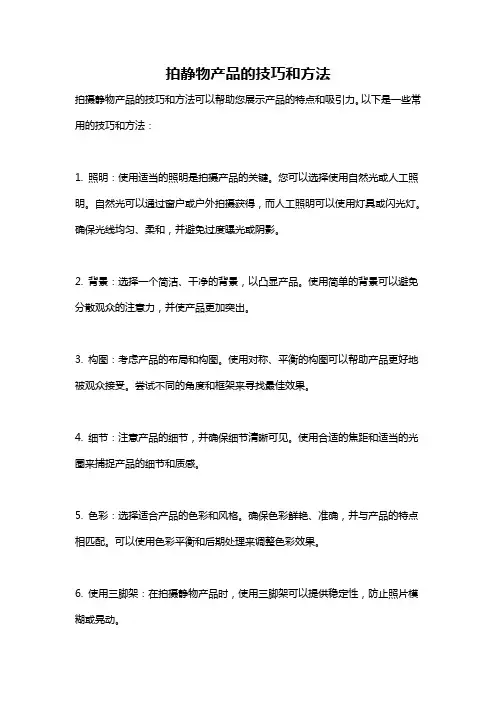 拍静物产品的技巧和方法

拍摄静物产品的技巧和方法可以帮助您展示产品的特点和吸引力。以下是一些常用的技巧和方法：

1. 照明：使用适当的照明是拍摄产品的关键。您可以选择使用自然光或人工照明。自然光可以通过窗户或户外拍摄获得，而人工照明可以使用灯具或闪光灯。确保光线均匀、柔和，并避免过度曝光或阴影。

2. 背景：选择一个简洁、干净的背景，以凸显产品。使用简单的背景可以避免分散观众的注意力，并使产品更加突出。

3. 构图：考虑产品的布局和构图。使用对称、平衡的构图可以帮助产品更好地被观众接受。尝试不同的角度和框架来寻找最佳效果。

4. 细节：注意产品的细节，并确保细节清晰可见。使用合适的焦距和适当的光圈来捕捉产品的细节和质感。

5. 色彩：选择适合产品的色彩和风格。确保色彩鲜艳、准确，并与产品的特点相匹配。可以使用色彩平衡和后期处理来调整色彩效果。

6. 使用三脚架：在拍摄静物产品时，使用三脚架可以提供稳定性，防止照片模糊或晃动。